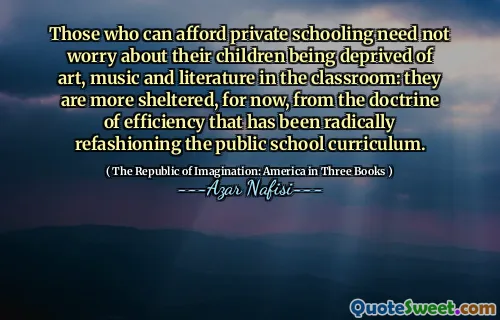 Those who can afford private schooling need not worry about their children being deprived of art, music and literature in the classroom: they are more sheltered, for now, from the doctrine of efficiency that has been radically refashioning the public school curriculum.

( The Republic of Imagination: America in Three Books )

---Azar Nafisi---

QuoteSweet.com